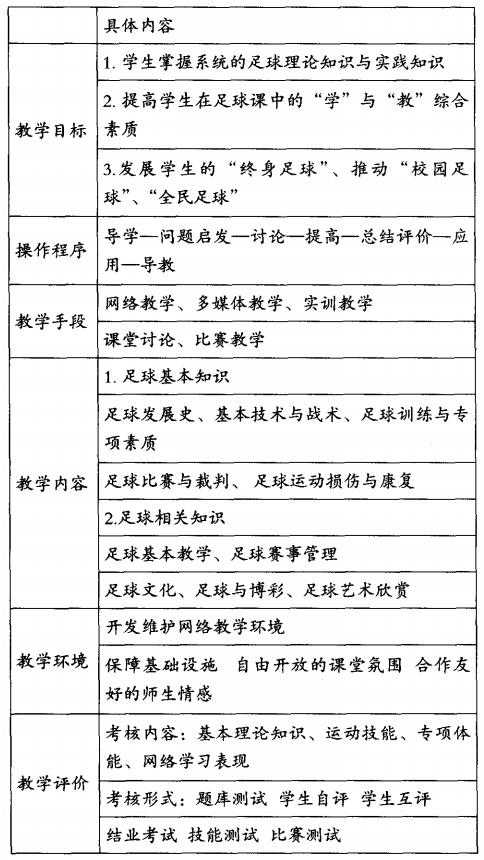 |  | 具体内容 |
|---|---|
| 教学目标 | 1. 学生掌握系统的足球理论知识与实践知识 |
|  | 2. 提高学生在足球课中的“学”与“教”综合素质 |
|  | 3.发展学生的“终身足球”、推动“校园足球”、“全民足球” |
| 操作程序 | 导学—问题启发—讨论—提高—总结评价—应用—导教 |
| 教学手段 | 网络教学、多媒体教学、实训教学 |
|  | 课堂讨论、比赛教学 |
| 教学内容 | 1. 足球基本知识 |
|  | 足球发展史、基本技术与战术、足球训练与专项素质 |
|  | 足球比赛与裁判、 足球运动损伤与康复 |
|  | 2.足球相关知识 |
|  | 足球基本教学、足球赛事管理 |
|  | 足球文化、足球与博彩、足球艺术欣赏 |
| 教学环境 | 开发维护网络教学环境 |
|  | 保障基础设施 自由开放的课堂氛围 合作友好的师生情感 |
| 教学评价 | 考核内容：基本理论知识、运动技能、专项体能、网络学习表现 |
|  | 考核形式：题库测试 学生自评 学生互评 |
|  | 结业考试 技能测试 比赛测试 |